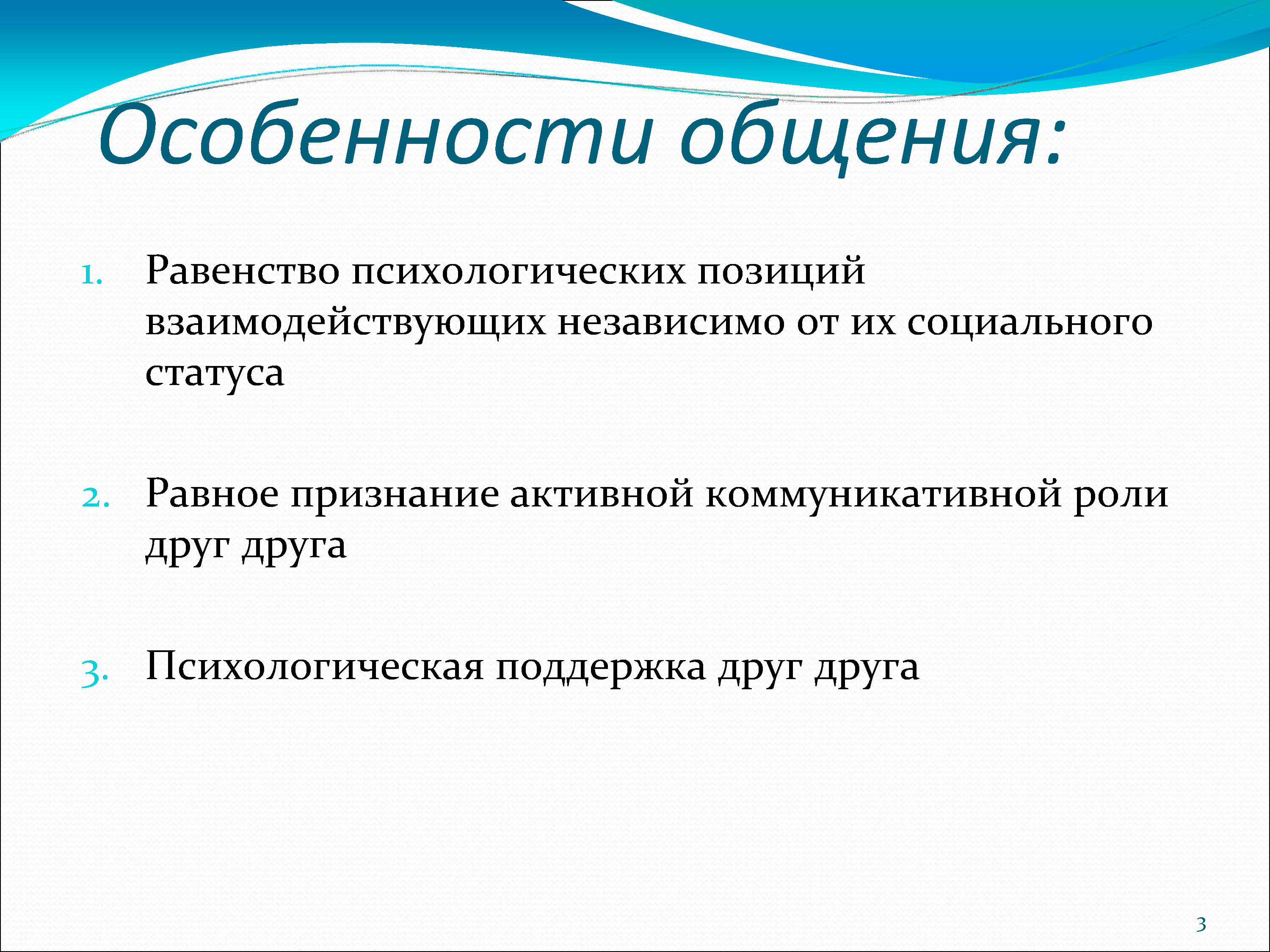 Особенности общения:

1. Равенство психологических позиций взаимодействующих независимо от их социального статуса

2. Равное признание активной коммуникативной роли друг друга

3. Психологическая поддержка друг друга

3